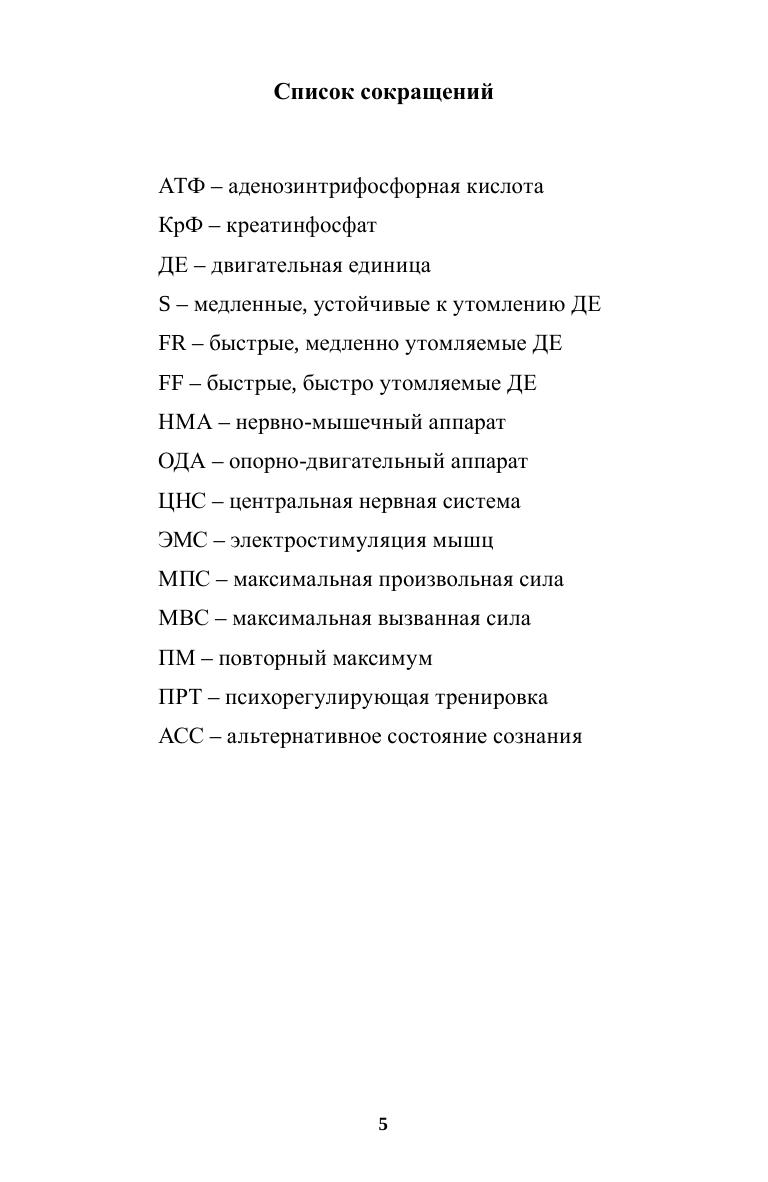 Список сокращений

АТФ – аденозинтрифосфорная кислота

КрФ – креатинфосфат

ДЕ – двигательная единица

S – медленные, устойчивые к утомлению ДЕ

FR – быстрые, медленно утомляемые ДЕ

FF – быстрые, быстро утомляемые ДЕ

НМА – нервно-мышечный аппарат

ОДА – опорно-двигательный аппарат

ЦНС – центральная нервная система

ЭМС – электростимуляция мышц

МПС – максимальная произвольная сила

МВС – максимальная вызванная сила

ПМ – повторный максимум

ПРТ – психорегулирующая тренировка

АСС – альтернативное состояние сознания

5